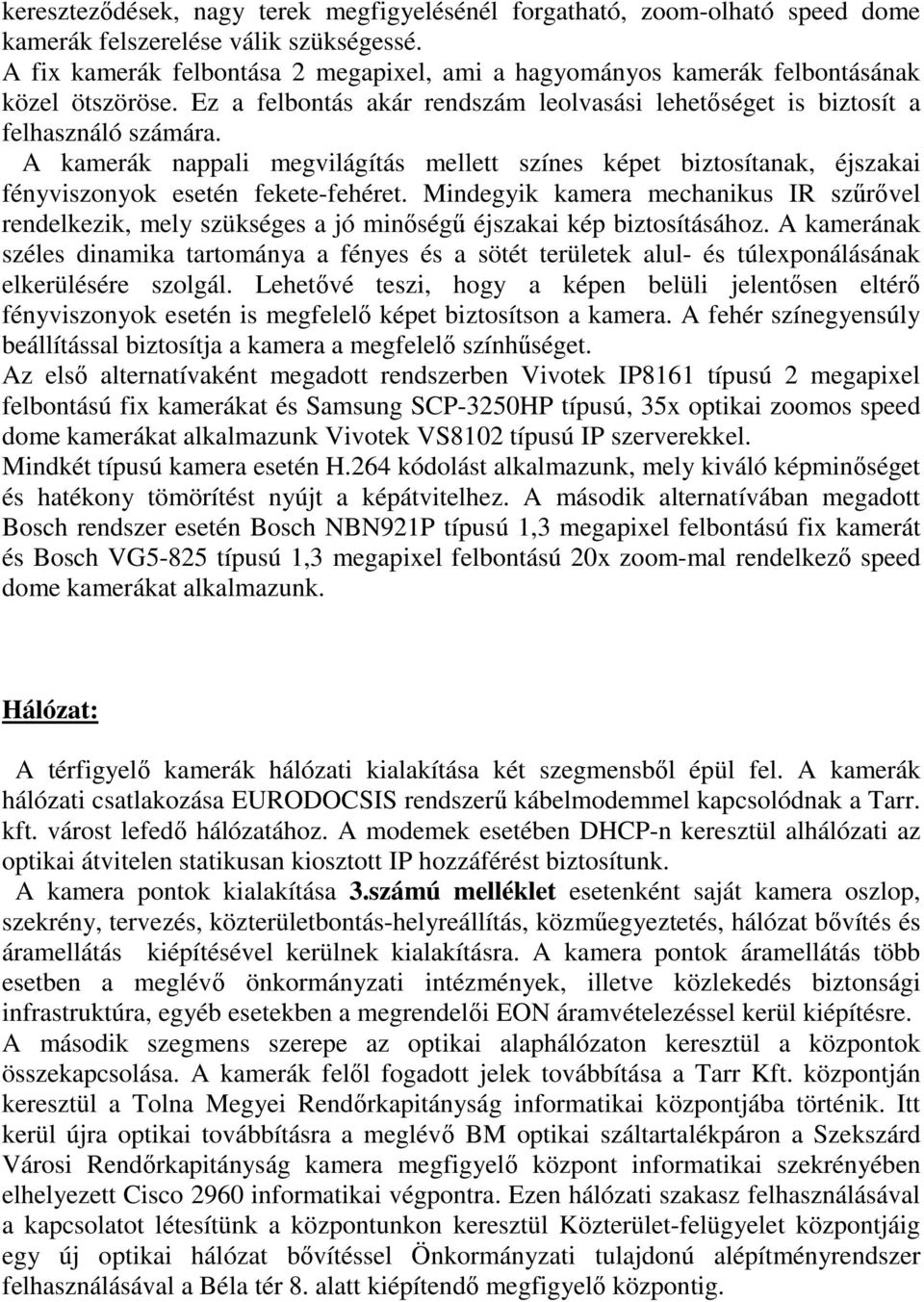 kereszteződések, nagy terek megfigyelésénél forgatható, zoom-olható speed dome kamerák felszerelése válik szükségessé.
A fix kamerák felbontása 2 megapixel, ami a hagyományos kamerák felbontásának közel ötszöröse. Ez a felbontás akár rendszám leolvasási lehetőséget is biztosít a felhasználó számára.
A kamerák nappali megvilágítás mellett színes képet biztosítanak, éjszakai fényviszonyok esetén fekete-fehéret. Mindegyik kamera mechanikus IR szűrővel rendelkezik, mely szükséges a jó minőségű éjszakai kép biztosításához. A kamerának széles dinamika tartománya a fényes és a sötét területek alul- és túlexponálásának elkerülésére szolgál. Lehetővé teszi, hogy a képen belüli jelentősen eltérő fényviszonyok esetén is megfelelő képet biztosítson a kamera. A fehér színegyensúly beállítással biztosítja a kamera a megfelelő színhűséget.
Az első alternatívaként megadott rendszerben Vivotek IP8161 típusú 2 megapixel felbontású fix kamerákat és Samsung SCP-3250HP típusú, 35x optikai zoomos speed dome kamerákat alkalmazunk Vivotek VS8102 típusú IP szerverekkel.
Mindkét típusú kamera esetén H.264 kódolást alkalmazunk, mely kiváló képminőséget és hatékony tömörítést nyújt a képátvitelhez. A második alternatívában megadott Bosch rendszer esetén Bosch NBN921P típusú 1,3 megapixel felbontású fix kamerát és Bosch VG5-825 típusú 1,3 megapixel felbontású 20x zoom-mal rendelkező speed dome kamerákat alkalmazunk.

Hálózat:

A térfigyelő kamerák hálózati kialakítása két szegmensből épül fel. A kamerák hálózati csatlakozása EURODOCSIS rendszerű kábelmodemmel kapcsolódnak a Tarr. kft. várost lefedő hálózatához. A modemek esetében DHCP-n keresztül alhálózati az optikai átvitelen statikusan kiosztott IP hozzáférést biztosítunk.
A kamera pontok kialakítása 3.számú melléklet esetenként saját kamera oszlop, szekrény, tervezés, közterületbontás-helyreállítás, közműegyeztetés, hálózat bővítés és áramellátás kiépítésével kerülnek kialakításra. A kamera pontok áramellátás több esetben a meglévő önkormányzati intézmények, illetve közlekedés biztonsági infrastruktúra, egyéb esetekben a megrendelői EON áramvételezéssel kerül kiépítésre.
A második szegmens szerepe az optikai alaphálózaton keresztül a központok összekapcsolása. A kamerák felől fogadott jelek továbbítása a Tarr Kft. központján keresztül a Tolna Megyei Rendőrkapitányság informatikai központjába történik. Itt kerül újra optikai továbbításra a meglévő BM optikai száltartalékpáron a Szekszárd Városi Rendőrkapitányság kamera megfigyelő központ informatikai szekrényében elhelyezett Cisco 2960 informatikai végpontra. Ezen hálózati szakasz felhasználásával a kapcsolatot létesítünk a központunkon keresztül Közterület-felügyelet központjáig egy új optikai hálózat bővítéssel Önkormányzati tulajdonú alépítményrendszer felhasználásával a Béla tér 8. alatt kiépítendő megfigyelő központig.